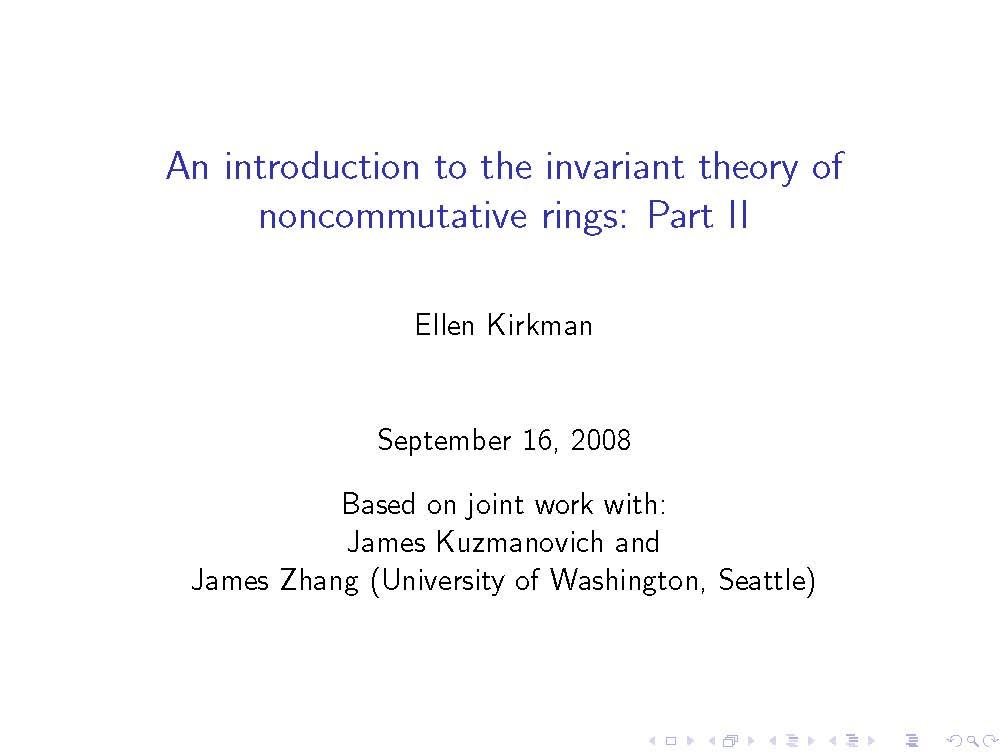 An introduction to the invariant theory of noncommutative rings: Part II

Ellen Kirkman

September 16, 2008

Based on joint work with:
James Kuzmanovich and
James Zhang (University of Washington, Seattle)